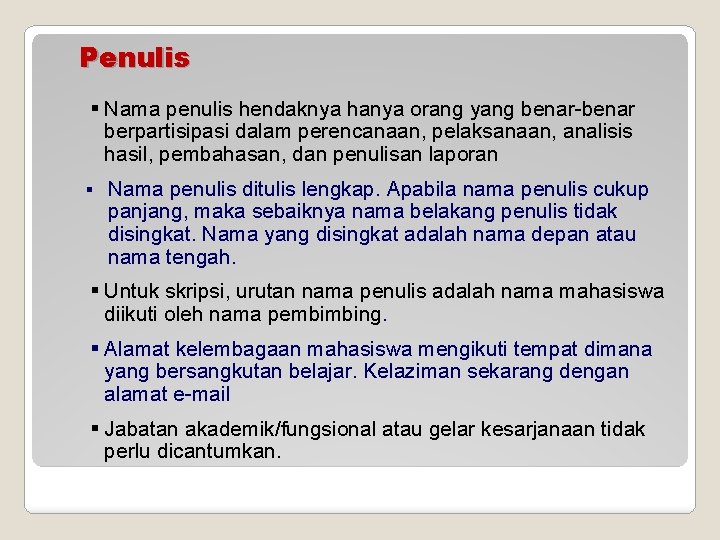 Penulis

▪ Nama penulis hendaknya hanya orang yang benar-benar berpartisipasi dalam perencanaan, pelaksanaan, analisis hasil, pembahasan, dan penulisan laporan

▪ Nama penulis ditulis lengkap. Apabila nama penulis cukup panjang, maka sebaiknya nama belakang penulis tidak disingkat. Nama yang disingkat adalah nama depan atau nama tengah.

▪ Untuk skripsi, urutan nama penulis adalah nama mahasiswa diikuti oleh nama pembimbing.

▪ Alamat kelembagaan mahasiswa mengikuti tempat dimana yang bersangkutan belajar. Kelaziman sekarang dengan alamat e-mail

▪ Jabatan akademik/fungsional atau gelar kesarjanaan tidak perlu dicantumkan.